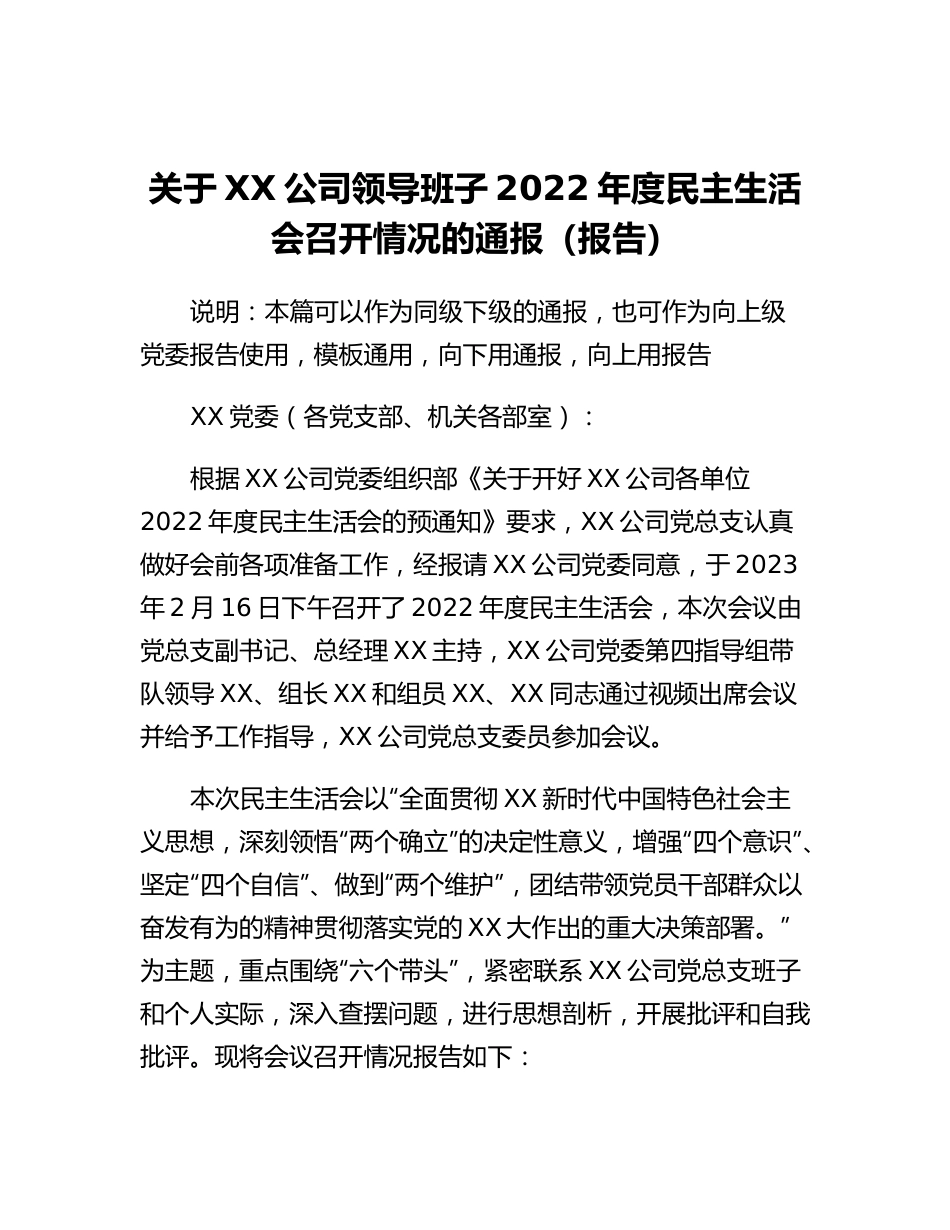 关于 XX 公司领导班子 2022 年度民主生活会召开情况的通报（报告）

说明：本篇可以作为同级下级的通报，也可作为向上级党委报告使用，模板通用，向下用通报，向上用报告

XX 党委（各党支部、机关各部室）：

根据 XX 公司党委组织部《关于开好 XX 公司各单位 2022 年度民主生活会的预通知》要求，XX 公司党总支认真做好会前各项准备工作，经报请 XX 公司党委同意，于 2023 年 2 月 16 日下午召开了 2022 年度民主生活会，本次会议由党总支副书记、总经理 XX 主持，XX 公司党委第四指导组带队领导 XX、组长 XX 和组员 XX、XX 同志通过视频出席会议并给予工作指导，XX 公司党总支委员参加会议。

本次民主生活会以“全面贯彻 XX 新时代中国特色社会主义思想，深刻领悟“两个确立”的决定性意义，增强“四个意识”、坚定“四个自信”、做到“两个维护”，团结带领党员干部群众以奋发有为的精神贯彻落实党的 XX 大作出的重大决策部署。”为主题，重点围绕“六个带头”，紧密联系 XX 公司党总支班子和个人实际，深入查摆问题，进行思想剖析，开展批评和自我批评。现将会议召开情况报告如下：